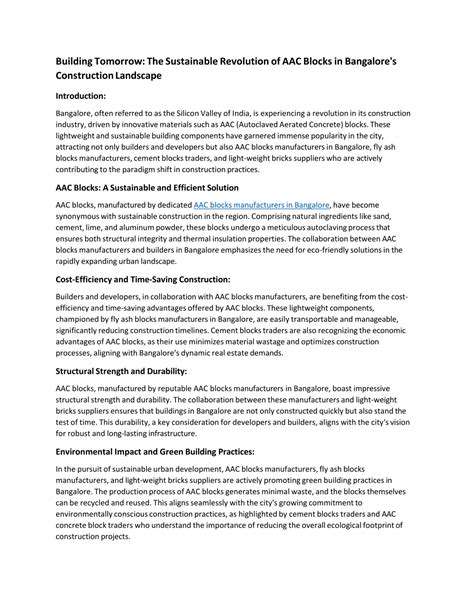 Building Tomorrow: The Sustainable Revolution of AAC Blocks in Bangalore's Construction Landscape

Introduction:

Bangalore, often referred to as the Silicon Valley of India, is experiencing a revolution in its construction industry, driven by innovative materials such as AAC (Autoclaved Aerated Concrete) blocks. These lightweight and sustainable building components have garnered immense popularity in the city, attracting not only builders and developers but also AAC blocks manufacturers in Bangalore, fly ash blocks manufacturers, cement blocks traders, and light-weight bricks suppliers who are actively contributing to the paradigm shift in construction practices.

AAC Blocks: A Sustainable and Efficient Solution

AAC blocks, manufactured by dedicated AAC blocks manufacturers in Bangalore, have become synonymous with sustainable construction in the region. Comprising natural ingredients like sand, cement, lime, and aluminum powder, these blocks undergo a meticulous autoclaving process that ensures both structural integrity and thermal insulation properties. The collaboration between AAC blocks manufacturers and builders in Bangalore emphasizes the need for eco-friendly solutions in the rapidly expanding urban landscape.

Cost-Efficiency and Time-Saving Construction:

Builders and developers, in collaboration with AAC blocks manufacturers, are benefiting from the cost-efficiency and time-saving advantages offered by AAC blocks. These lightweight components, championed by fly ash blocks manufacturers in Bangalore, are easily transportable and manageable, significantly reducing construction timelines. Cement blocks traders are also recognizing the economic advantages of AAC blocks, as their use minimizes material wastage and optimizes construction processes, aligning with Bangalore's dynamic real estate demands.

Structural Strength and Durability:

AAC blocks, manufactured by reputable AAC blocks manufacturers in Bangalore, boast impressive structural strength and durability. The collaboration between these manufacturers and light-weight bricks suppliers ensures that buildings in Bangalore are not only constructed quickly but also stand the test of time. This durability, a key consideration for developers and builders, aligns with the city's vision for robust and long-lasting infrastructure.

Environmental Impact and Green Building Practices:

In the pursuit of sustainable urban development, AAC blocks manufacturers, fly ash blocks manufacturers, and light-weight bricks suppliers are actively promoting green building practices in Bangalore. The production process of AAC blocks generates minimal waste, and the blocks themselves can be recycled and reused. This aligns seamlessly with the city's growing commitment to environmentally conscious construction practices, as highlighted by cement blocks traders and AAC concrete block traders who understand the importance of reducing the overall ecological footprint of construction projects.